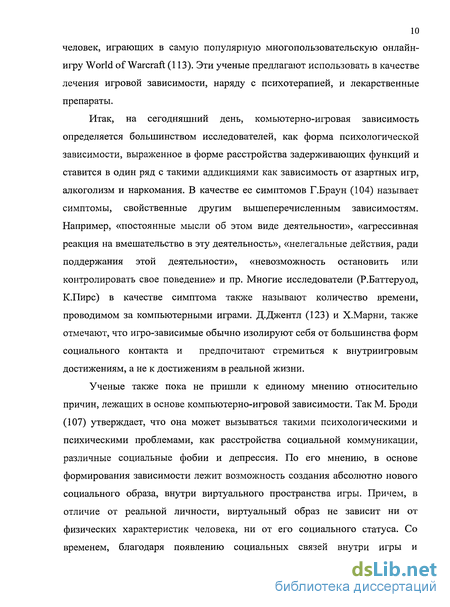 10

человек, играющих в самую популярную многопользовательскую онлайн-игру World of Warcraft (113). Эти ученые предлагают использовать в качестве лечения игровой зависимости, наряду с психотерапией, и лекарственные препараты.

Итак, на сегодняшний день, комьютерно-игровая зависимость определяется большинством исследователей, как форма психологической зависимости, выраженное в форме расстройства задерживающих функций и ставится в один ряд с такими аддикциями как зависимость от азартных игр, алкоголизм и наркомания. В качестве ее симптомов Г.Браун (104) называет симптомы, свойственные другим вышеперечисленным зависимостям. Например, «постоянные мысли об этом виде деятельности», «агрессивная реакция на вмешательство в эту деятельность», «нелегальные действия, ради поддержания этой деятельности», «невозможность остановить или контролировать свое поведение» и пр. Многие исследователи (Р.Баттеруод, К.Пирс) в качестве симптома также называют количество времени, проводимом за компьютерными играми. Д.Джентл (123) и Х.Марни, также отмечают, что игро-зависимые обычно изолируют себя от большинства форм социального контакта и предпочитают стремиться к внутриигровым достижениям, а не к достижениям в реальной жизни.

Ученые также пока не пришли к единому мнению относительно причин, лежащих в основе компьютерно-игровой зависимости. Так М. Броди (107) утверждает, что она может вызываться такими психологическими и психическими проблемами, как расстройства социальной коммуникации, различные социальные фобии и депрессия. По его мнению, в основе формирования зависимости лежит возможность создания абсолютно нового социального образа, внутри виртуального пространства игры. Причем, в отличие от реальной личности, виртуальный образ не зависит ни от физических характеристик человека, ни от его социального статуса. Со временем, благодаря появлению социальных связей внутри игры и

dsLib.net
библиотека диссертаций